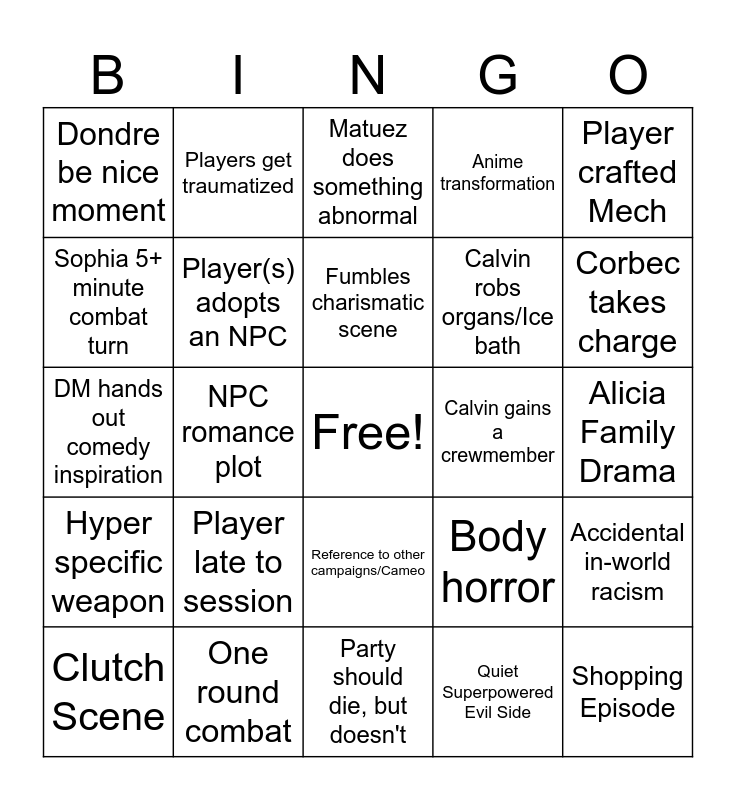 | B | I | N | G | O |
|---|---|---|---|---|
| Dondre be nice moment | Players get traumatized | Matuez does something abnormal | Anime transformation | Player crafted Mech |
| Sophia 5+ minute combat turn | Player(s) adopts an NPC | Fumbles charismatic scene | Calvin robs organs/Ice bath | Corbec takes charge |
| DM hands out comedy inspiration | NPC romance plot | Free! | Calvin gains a crewmember | Alicia Family Drama |
| Hyper specific weapon | Player late to session | Reference to other campaigns/Cameo | Body horror | Accidental in-world racism |
| Clutch Scene | One round combat | Party should die, but doesn't | Quiet Superpowered Evil Side | Shopping Episode |